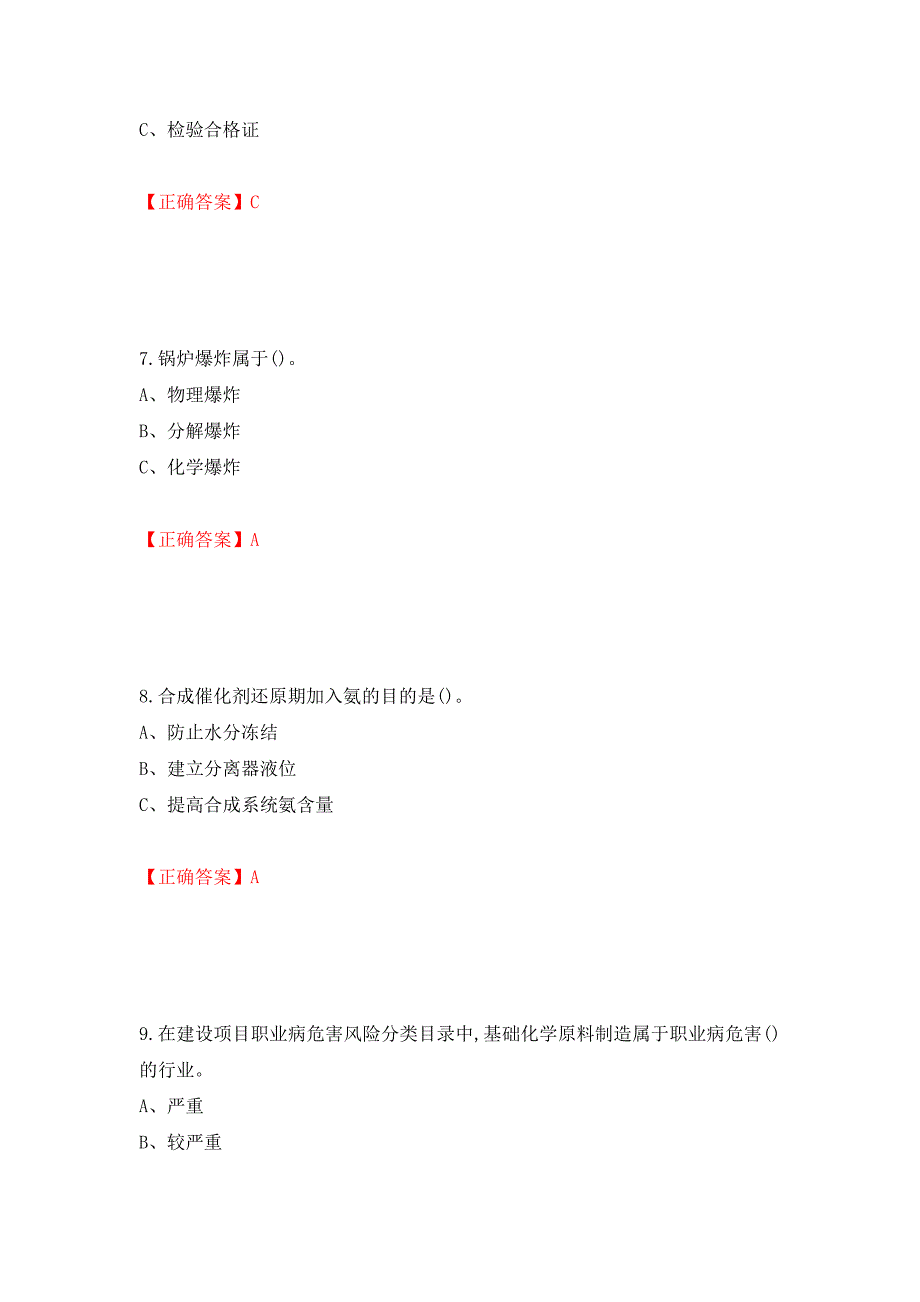 C、检验合格证

【正确答案】C

7.锅炉爆炸属于()。
A、物理爆炸
B、分解爆炸
C、化学爆炸

【正确答案】A

8.合成催化剂还原期加入氨的目的是()。
A、防止水分冻结
B、建立分离器液位
C、提高合成系统氨含量

【正确答案】A

9.在建设项目职业病危害风险分类目录中,基础化学原料制造属于职业病危害()的行业。
A、严重
B、较严重